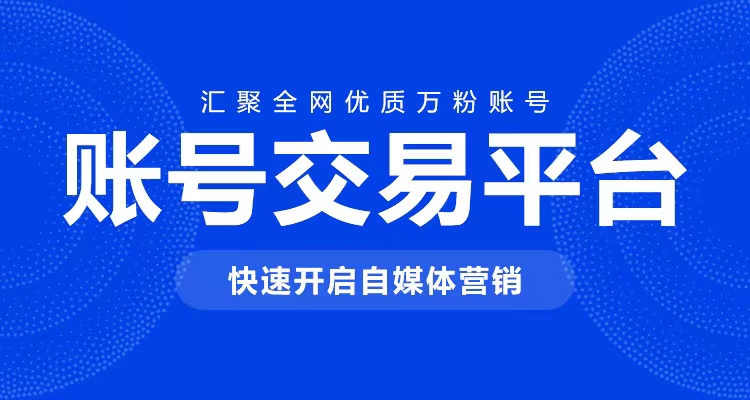 汇聚全网优质万粉账号

账号交易平台

快速开启自媒体营销